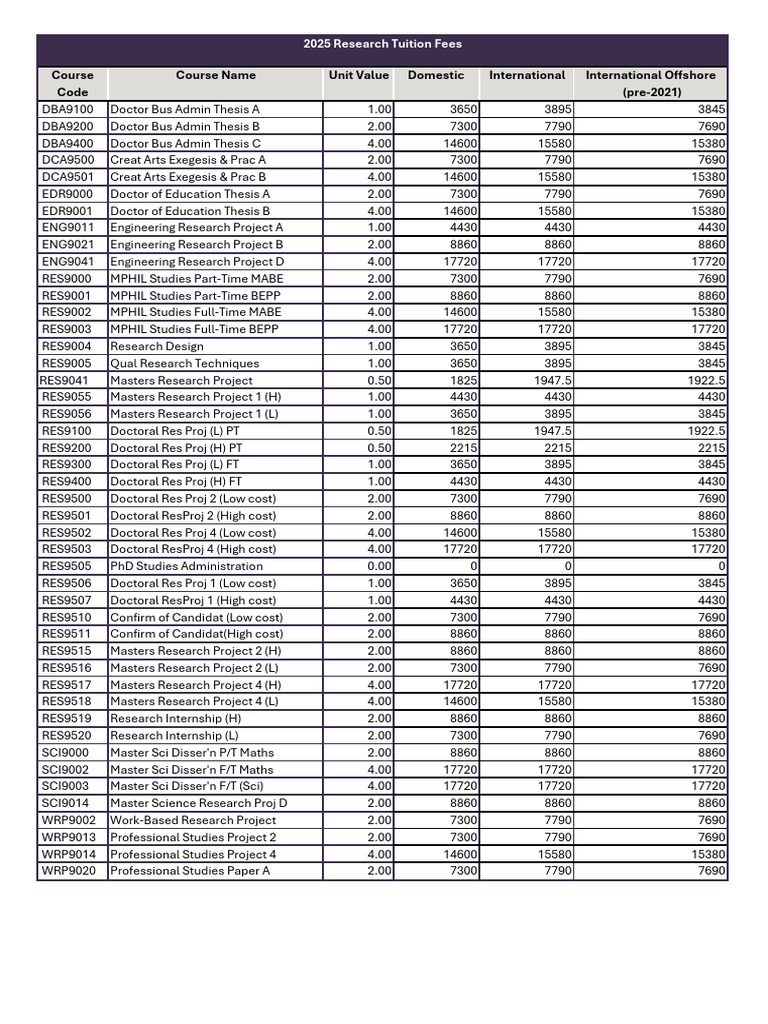 2025 Research Tuition Fees

| Course Code | Course Name | Unit Value | Domestic | International | International Offshore (pre-2021) |
|---|---|---|---|---|---|
| DBA9100 | Doctor Bus Admin Thesis A | 1.00 | 3650 | 3895 | 3845 |
| DBA9200 | Doctor Bus Admin Thesis B | 2.00 | 7300 | 7790 | 7690 |
| DBA9400 | Doctor Bus Admin Thesis C | 4.00 | 14600 | 15580 | 15380 |
| DCA9500 | Creat Arts Exegesis & Prac A | 2.00 | 7300 | 7790 | 7690 |
| DCA9501 | Creat Arts Exegesis & Prac B | 4.00 | 14600 | 15580 | 15380 |
| EDR9000 | Doctor of Education Thesis A | 2.00 | 7300 | 7790 | 7690 |
| EDR9001 | Doctor of Education Thesis B | 4.00 | 14600 | 15580 | 15380 |
| ENG9011 | Engineering Research Project A | 1.00 | 4430 | 4430 | 4430 |
| ENG9021 | Engineering Research Project B | 2.00 | 8860 | 8860 | 8860 |
| ENG9041 | Engineering Research Project D | 4.00 | 17720 | 17720 | 17720 |
| RES9000 | MPHIL Studies Part-Time MABE | 2.00 | 7300 | 7790 | 7690 |
| RES9001 | MPHIL Studies Part-Time BEPP | 2.00 | 8860 | 8860 | 8860 |
| RES9002 | MPHIL Studies Full-Time MABE | 4.00 | 14600 | 15580 | 15380 |
| RES9003 | MPHIL Studies Full-Time BEPP | 4.00 | 17720 | 17720 | 17720 |
| RES9004 | Research Design | 1.00 | 3650 | 3895 | 3845 |
| RES9005 | Qual Research Techniques | 1.00 | 3650 | 3895 | 3845 |
| RES9041 | Masters Research Project | 0.50 | 1825 | 1947.5 | 1922.5 |
| RES9055 | Masters Research Project 1 (H) | 1.00 | 4430 | 4430 | 4430 |
| RES9056 | Masters Research Project 1 (L) | 1.00 | 3650 | 3895 | 3845 |
| RES9100 | Doctoral Res Proj (L) PT | 0.50 | 1825 | 1947.5 | 1922.5 |
| RES9200 | Doctoral Res Proj (H) PT | 0.50 | 2215 | 2215 | 2215 |
| RES9300 | Doctoral Res Proj (L) FT | 1.00 | 3650 | 3895 | 3845 |
| RES9400 | Doctoral Res Proj (H) FT | 1.00 | 4430 | 4430 | 4430 |
| RES9500 | Doctoral Res Proj 2 (Low cost) | 2.00 | 7300 | 7790 | 7690 |
| RES9501 | Doctoral ResProj 2 (High cost) | 2.00 | 8860 | 8860 | 8860 |
| RES9502 | Doctoral Res Proj 4 (Low cost) | 4.00 | 14600 | 15580 | 15380 |
| RES9503 | Doctoral ResProj 4 (High cost) | 4.00 | 17720 | 17720 | 17720 |
| RES9505 | PhD Studies Administration | 0.00 | 0 | 0 | 0 |
| RES9506 | Doctoral Res Proj 1 (Low cost) | 1.00 | 3650 | 3895 | 3845 |
| RES9507 | Doctoral ResProj 1 (High cost) | 1.00 | 4430 | 4430 | 4430 |
| RES9510 | Confirm of Candidat (Low cost) | 2.00 | 7300 | 7790 | 7690 |
| RES9511 | Confirm of Candidat(High cost) | 2.00 | 8860 | 8860 | 8860 |
| RES9515 | Masters Research Project 2 (H) | 2.00 | 8860 | 8860 | 8860 |
| RES9516 | Masters Research Project 2 (L) | 2.00 | 7300 | 7790 | 7690 |
| RES9517 | Masters Research Project 4 (H) | 4.00 | 17720 | 17720 | 17720 |
| RES9518 | Masters Research Project 4 (L) | 4.00 | 14600 | 15580 | 15380 |
| RES9519 | Research Internship (H) | 2.00 | 8860 | 8860 | 8860 |
| RES9520 | Research Internship (L) | 2.00 | 7300 | 7790 | 7690 |
| SCI9000 | Master Sci Disser'n P/T Maths | 2.00 | 8860 | 8860 | 8860 |
| SCI9002 | Master Sci Disser'n F/T Maths | 4.00 | 17720 | 17720 | 17720 |
| SCI9003 | Master Sci Disser'n F/T (Sci) | 4.00 | 17720 | 17720 | 17720 |
| SCI9014 | Master Science Research Proj D | 2.00 | 8860 | 8860 | 8860 |
| WRP9002 | Work-Based Research Project | 2.00 | 7300 | 7790 | 7690 |
| WRP9013 | Professional Studies Project 2 | 2.00 | 7300 | 7790 | 7690 |
| WRP9014 | Professional Studies Project 4 | 4.00 | 14600 | 15580 | 15380 |
| WRP9020 | Professional Studies Paper A | 2.00 | 7300 | 7790 | 7690 |